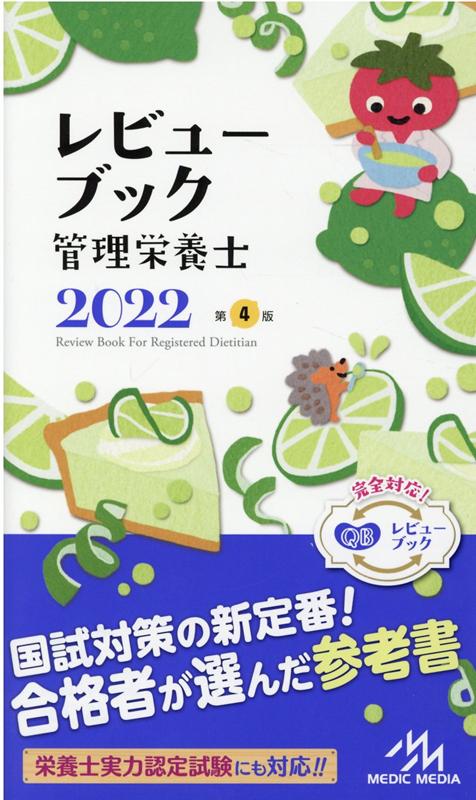 レビューブック
管理栄養士
2022 第4版
Review Book For Registered Dietitian

完全対応!
QB レビューブック

国試対策の新定番!
合格者が選んだ参考書

栄養士実力認定試験にも対応!!

MEDIC MEDIA